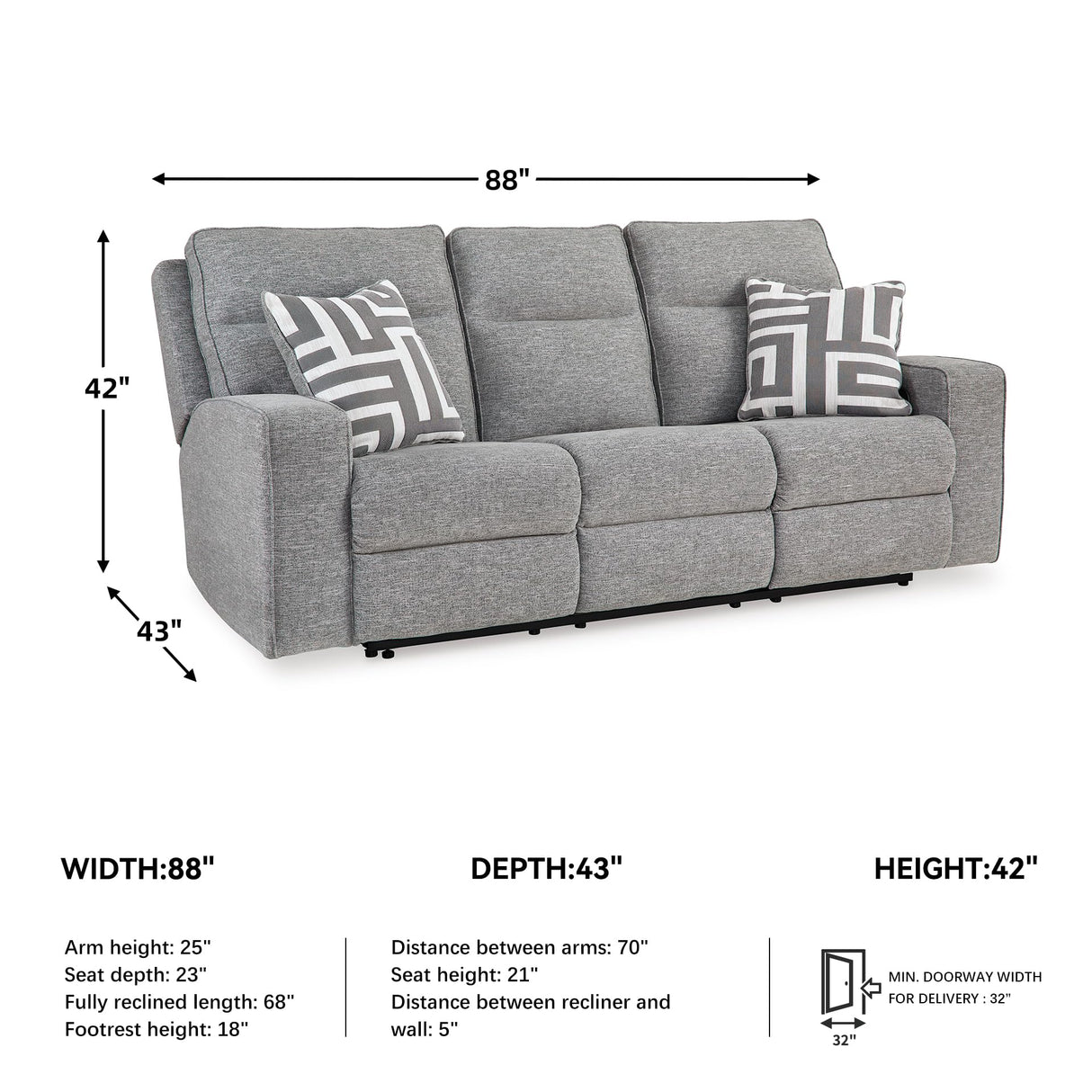 88"

42"

43"

WIDTH:88"

DEPTH:43"

HEIGHT:42"

Arm height: 25"
Seat depth: 23"
Fully reclined length: 68"
Footrest height: 18"

Distance between arms: 70"
Seat height: 21"
Distance between recliner and wall: 5"

MIN. DOORWAY WIDTH FOR DELIVERY : 32"

32"